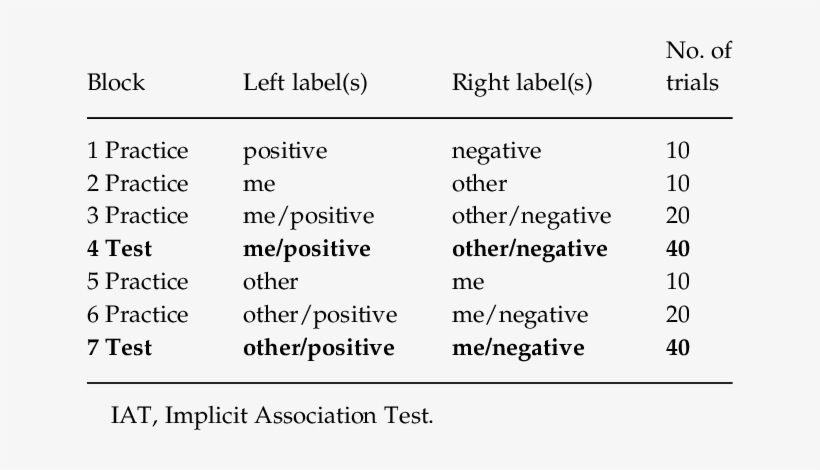 | Block | Left label(s) | Right label(s) | No. of trials |
|---|---|---|---|
| 1 Practice | positive | negative | 10 |
| 2 Practice | me | other | 10 |
| 3 Practice | me/positive | other/negative | 20 |
| **4 Test** | **me/positive** | **other/negative** | **40** |
| 5 Practice | other | me | 10 |
| 6 Practice | other/positive | me/negative | 20 |
| **7 Test** | **other/positive** | **me/negative** | **40** |

IAT, Implicit Association Test.